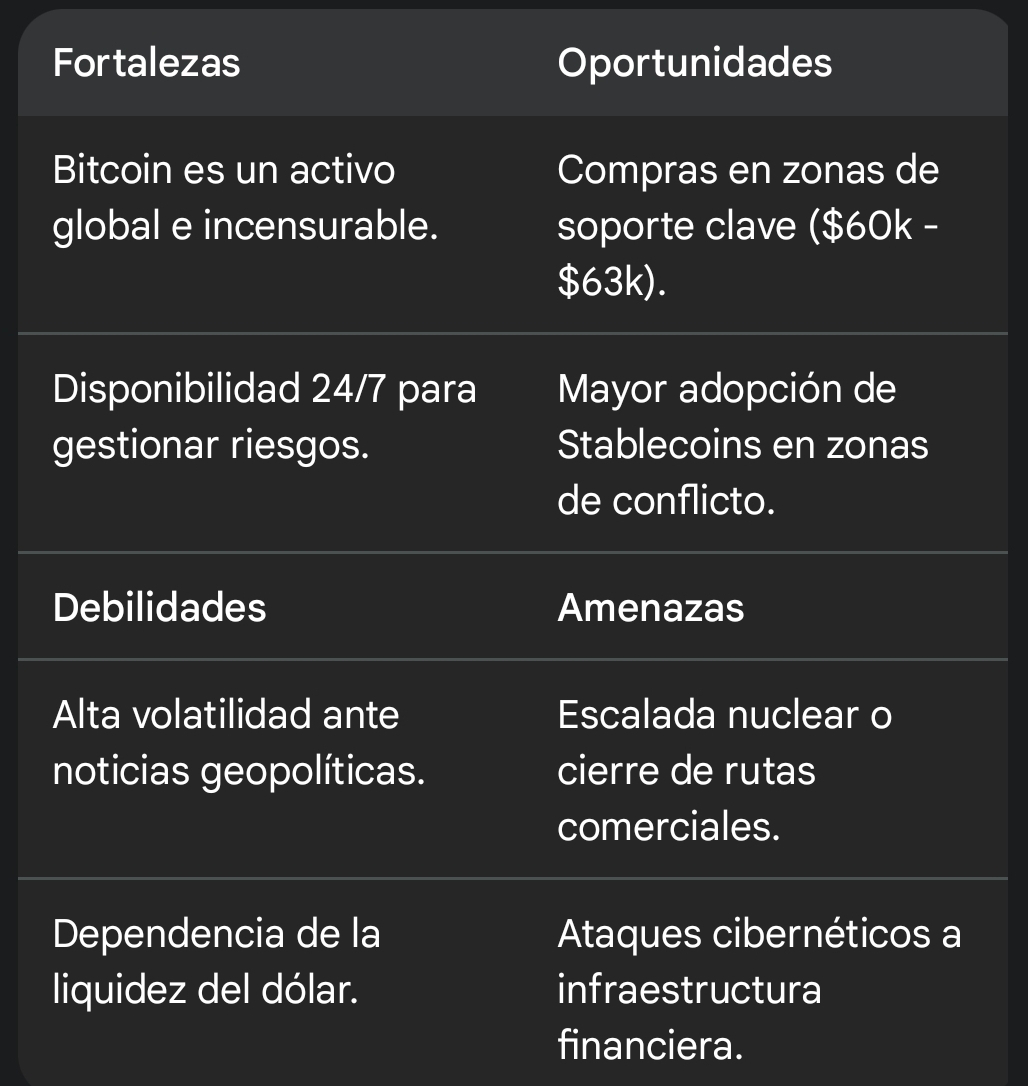 | Fortalezas | Oportunidades |
|---|---|
| Bitcoin es un activo global e incensurable. | Compras en zonas de soporte clave (\$60k - \$63k). |
| Disponibilidad 24/7 para gestionar riesgos. | Mayor adopción de Stablecoins en zonas de conflicto. |
| **Debilidades** | **Amenazas** |
| Alta volatilidad ante noticias geopolíticas. | Escalada nuclear o cierre de rutas comerciales. |
| Dependencia de la liquidez del dólar. | Ataques cibernéticos a infraestructura financiera. |